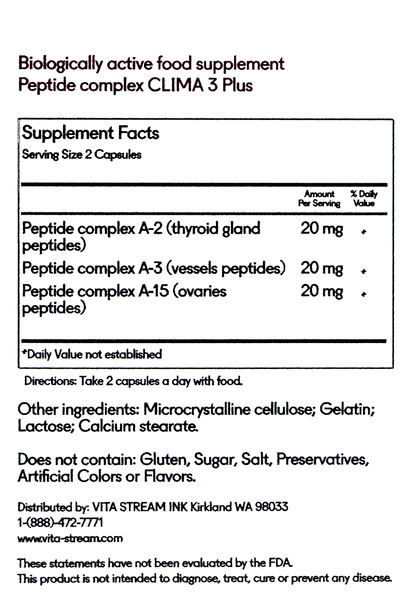 Biologically active food supplement
Peptide complex CLIMA 3 Plus

Supplement Facts
Serving Size 2 Capsules

| | Amount Per Serving | % Daily Value |
|---|---|---|
| Peptide complex A-2 (thyroid gland peptides) | 20 mg | * |
| Peptide complex A-3 (vessels peptides) | 20 mg | * |
| Peptide complex A-15 (ovaries peptides) | 20 mg | * |

*Daily Value not established

Directions: Take 2 capsules a day with food.

Other ingredients: Microcrystalline cellulose; Gelatin; Lactose; Calcium stearate.

Does not contain: Gluten, Sugar, Salt, Preservatives, Artificial Colors or Flavors.

Distributed by: VITA STREAM INK Kirkland WA 98033
1-(888)-472-7771
www.vita-stream.com

These statements have not been evaluated by the FDA.
This product is not intended to diagnose, treat, cure or prevent any disease.